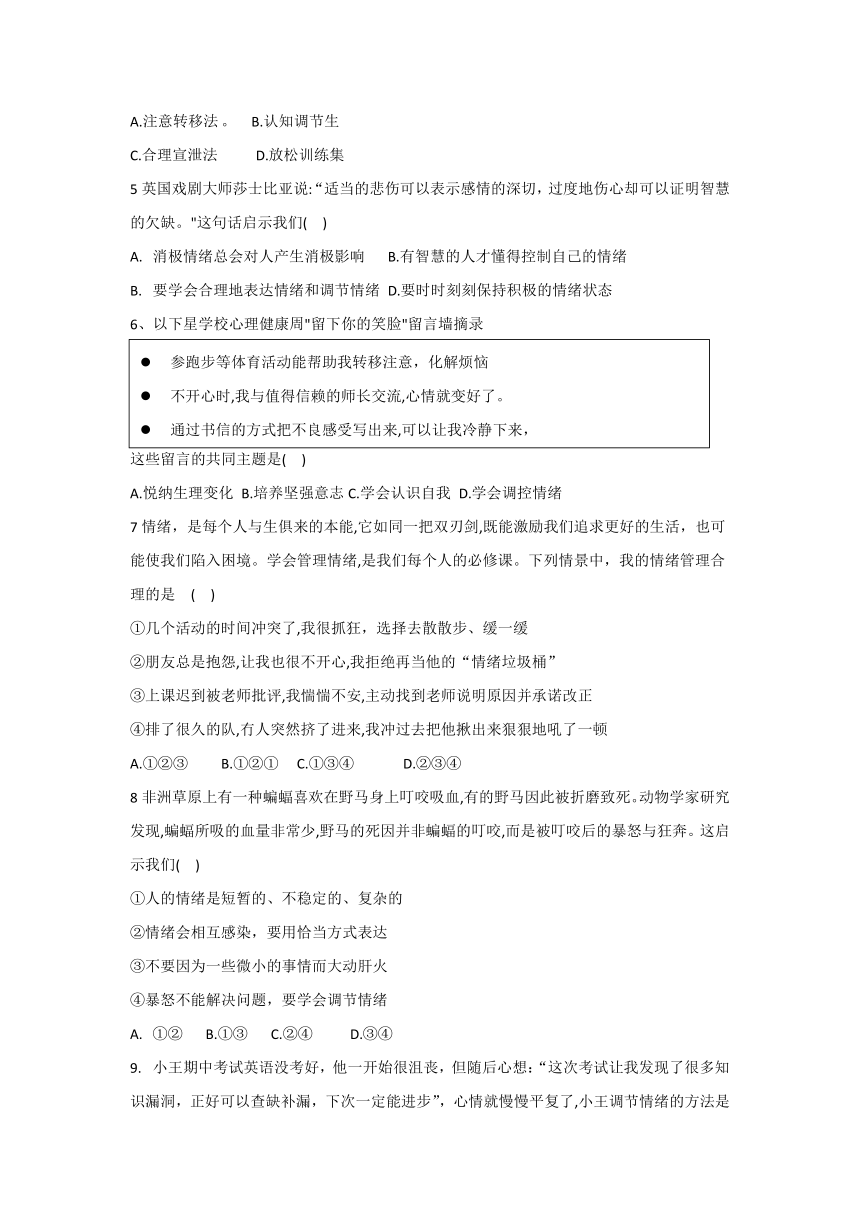 A.注意转移法。　B.认知调节生

C.合理宣泄法　　D.放松训练集

5 英国戏剧大师莎士比亚说:“适当的悲伤可以表示感情的深切，过度地伤心却可以证明智慧的欠缺。"这句话启示我们(　)

A. 消极情绪总会对人产生消极影响　B.有智慧的人才懂得控制自己的情绪

B. 要学会合理地表达情绪和调节情绪 D.要时时刻刻保持积极的情绪状态

6、以下星学校心理健康周"留下你的笑脸"留言墙摘录

● 参跑步等体育活动能帮助我转移注意，化解烦恼

● 不开心时,我与值得信赖的师长交流,心情就变好了。

● 通过书信的方式把不良感受写出来,可以让我冷静下来，

这些留言的共同主题是(　)

A.悦纳生理变化 B.培养坚强意志 C.学会认识自我 D.学会调控情绪

7 情绪，是每个人与生俱来的本能,它如同一把双刃剑,既能激励我们追求更好的生活，也可能使我们陷入困境。学会管理情绪,是我们每个人的必修课。下列情景中，我的情绪管理合理的是　(　)

①几个活动的时间冲突了,我很抓狂，选择去散散步、缓一缓

②朋友总是抱怨,让我也很不开心,我拒绝再当他的“情绪垃圾桶”

③上课迟到被老师批评,我惴惴不安,主动找到老师说明原因并承诺改正

④排了很久的队,有人突然挤了进来,我冲过去把他揪出来狠狠地吼了一顿

A.①②③　　B.①②①　C.①③④　　D.②③④

8 非洲草原上有一种蝙蝠喜欢在野马身上叮咬吸血,有的野马因此被折磨致死。动物学家研究发现,蝙蝠所吸的血量非常少,野马的死因并非蝙蝠的叮咬,而是被叮咬后的暴怒与狂奔。这启示我们(　)

①人的情绪是短暂的、不稳定的、复杂的

②情绪会相互感染，要用恰当方式表达

③不要因为一些微小的事情而大动肝火

④暴怒不能解决问题，要学会调节情绪

A. ①②　B.①③　C.②④　　D.③④

9. 小王期中考试英语没考好，他一开始很沮丧，但随后心想:“这次考试让我发现了很多知识漏洞，正好可以查缺补漏，下次一定能进步”，心情就慢慢平复了,小王调节情绪的方法是